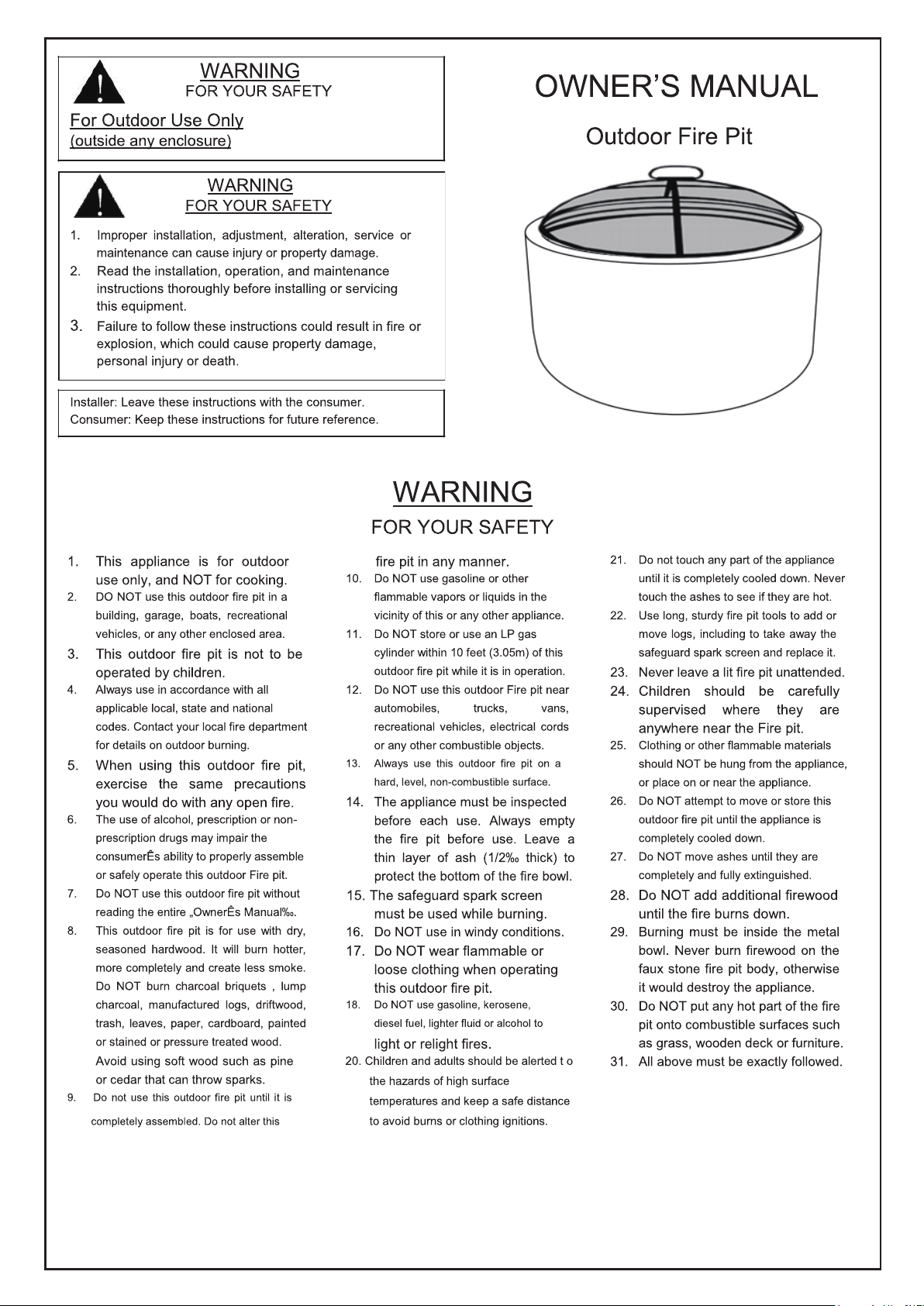 WARNING
FOR YOUR SAFETY

For Outdoor Use Only
(outside any enclosure)

WARNING
FOR YOUR SAFETY

1. Improper installation, adjustment, alteration, service or maintenance can cause injury or property damage.
2. Read the installation, operation, and maintenance instructions thoroughly before installing or servicing this equipment.
3. Failure to follow these instructions could result in fire or explosion, which could cause property damage, personal injury or death.

Installer: Leave these instructions with the consumer.
Consumer: Keep these instructions for future reference.

OWNER'S MANUAL

Outdoor Fire Pit

WARNING
FOR YOUR SAFETY

1. This appliance is for outdoor use only, and NOT for cooking.
2. DO NOT use this outdoor fire pit in a building, garage, boats, recreational vehicles, or any other enclosed area.
3. This outdoor fire pit is not to be operated by children.
4. Always use in accordance with all applicable local, state and national codes. Contact your local fire department for details on outdoor burning.
5. When using this outdoor fire pit, exercise the same precautions you would do with any open fire.
6. The use of alcohol, prescription or non-prescription drugs may impair the consumerÊs ability to properly assemble or safely operate this outdoor Fire pit.
7. Do NOT use this outdoor fire pit without reading the entire „OwnerÊs Manual‰.
8. This outdoor fire pit is for use with dry, seasoned hardwood. It will burn hotter, more completely and create less smoke. Do NOT burn charcoal briquets , lump charcoal, manufactured logs, driftwood, trash, leaves, paper, cardboard, painted or stained or pressure treated wood. Avoid using soft wood such as pine or cedar that can throw sparks.
9. Do not use this outdoor fire pit until it is completely assembled. Do not alter this fire pit in any manner.
10. Do NOT use gasoline or other flammable vapors or liquids in the vicinity of this or any other appliance.
11. Do NOT store or use an LP gas cylinder within 10 feet (3.05m) of this outdoor fire pit while it is in operation.
12. Do NOT use this outdoor Fire pit near automobiles, trucks, vans, recreational vehicles, electrical cords or any other combustible objects.
13. Always use this outdoor fire pit on a hard, level, non-combustible surface.
14. The appliance must be inspected before each use. Always empty the fire pit before use. Leave a thin layer of ash (1/2‰ thick) to protect the bottom of the fire bowl.
15. The safeguard spark screen must be used while burning.
16. Do NOT use in windy conditions.
17. Do NOT wear flammable or loose clothing when operating this outdoor fire pit.
18. Do NOT use gasoline, kerosene, diesel fuel, lighter fluid or alcohol to light or relight fires.
20. Children and adults should be alerted t o the hazards of high surface temperatures and keep a safe distance to avoid burns or clothing ignitions.
21. Do not touch any part of the appliance until it is completely cooled down. Never touch the ashes to see if they are hot.
22. Use long, sturdy fire pit tools to add or move logs, including to take away the safeguard spark screen and replace it.
23. Never leave a lit fire pit unattended.
24. Children should be carefully supervised where they are anywhere near the Fire pit.
25. Clothing or other flammable materials should NOT be hung from the appliance, or place on or near the appliance.
26. Do NOT attempt to move or store this outdoor fire pit until the appliance is completely cooled down.
27. Do NOT move ashes until they are completely and fully extinguished.
28. Do NOT add additional firewood until the fire burns down.
29. Burning must be inside the metal bowl. Never burn firewood on the faux stone fire pit body, otherwise it would destroy the appliance.
30. Do NOT put any hot part of the fire pit onto combustible surfaces such as grass, wooden deck or furniture.
31. All above must be exactly followed.